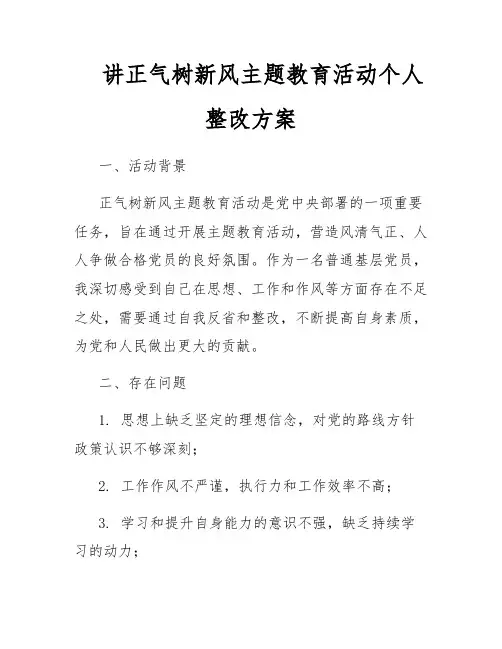 讲正气树新风主题教育活动个人整改方案

一、活动背景

正气树新风主题教育活动是党中央部署的一项重要任务，旨在通过开展主题教育活动，营造风清气正、人人争做合格党员的良好氛围。作为一名普通基层党员，我深切感受到自己在思想、工作和作风等方面存在不足之处，需要通过自我反省和整改，不断提高自身素质，为党和人民做出更大的贡献。

二、存在问题

1. 思想上缺乏坚定的理想信念，对党的路线方针政策认识不够深刻；

2. 工作作风不严谨，执行力和工作效率不高；

3. 学习和提升自身能力的意识不强，缺乏持续学习的动力；